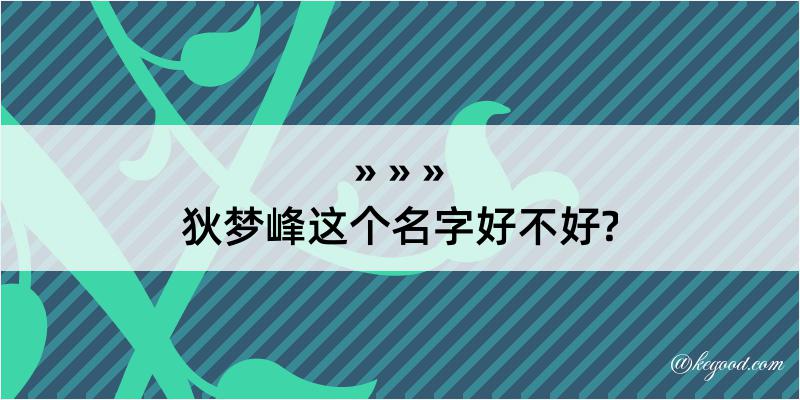 » » »
狄梦峰这个名字好不好?

@kegood.com